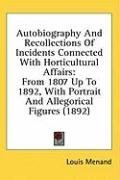 Autobiography And Recollections Of Incidents Connected With Horticultural Affairs: From 1807 Up To 1892, With Portrait And Allegorical Figures (1892)

Louis Menand